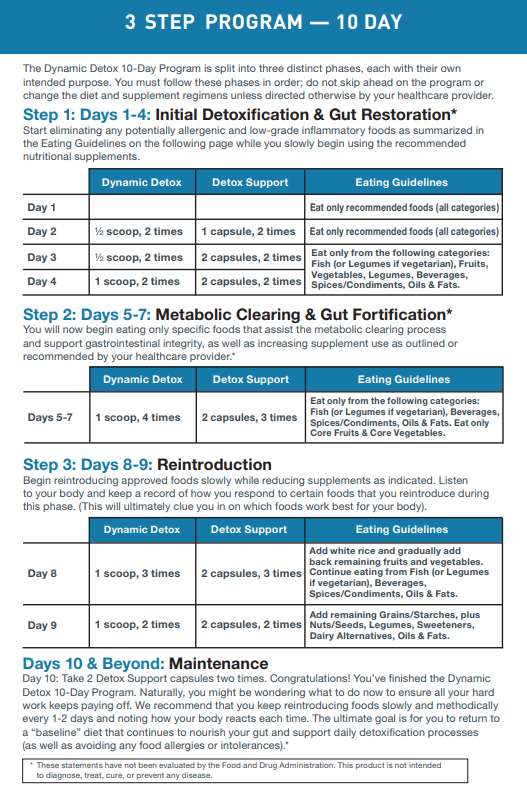 3 STEP PROGRAM — 10 DAY

The Dynamic Detox 10-Day Program is split into three distinct phases, each with their own intended purpose. You must follow these phases in order; do not skip ahead on the program or change the diet and supplement regimens unless directed otherwise by your healthcare provider.

Step 1: Days 1-4: Initial Detoxification & Gut Restoration*
Start eliminating any potentially allergenic and low-grade inflammatory foods as summarized in the Eating Guidelines on the following page while you slowly begin using the recommended nutritional supplements.

| | Dynamic Detox | Detox Support | Eating Guidelines |
|---|---|---|---|
| Day 1 | | | Eat only recommended foods (all categories) |
| Day 2 | ½ scoop, 2 times | 1 capsule, 2 times | Eat only recommended foods (all categories) |
| Day 3 | ½ scoop, 2 times | 2 capsules, 2 times | Eat only from the following categories: Fish (or Legumes if vegetarian), Fruits, Vegetables, Legumes, Beverages, Spices/Condiments, Oils & Fats. |
| Day 4 | 1 scoop, 2 times | 2 capsules, 2 times | |

Step 2: Days 5-7: Metabolic Clearing & Gut Fortification*
You will now begin eating only specific foods that assist the metabolic clearing process and support gastrointestinal integrity, as well as increasing supplement use as outlined or recommended by your healthcare provider.*

| | Dynamic Detox | Detox Support | Eating Guidelines |
|---|---|---|---|
| Days 5-7 | 1 scoop, 4 times | 2 capsules, 3 times | Eat only from the following categories: Fish (or Legumes if vegetarian), Beverages, Spices/Condiments, Oils & Fats. Eat only Core Fruits & Core Vegetables. |

Step 3: Days 8-9: Reintroduction
Begin reintroducing approved foods slowly while reducing supplements as indicated. Listen to your body and keep a record of how you respond to certain foods that you reintroduce during this phase. (This will ultimately clue you in on which foods work best for your body).

| | Dynamic Detox | Detox Support | Eating Guidelines |
|---|---|---|---|
| Day 8 | 1 scoop, 3 times | 2 capsules, 3 times | Add white rice and gradually add back remaining fruits and vegetables. Continue eating from Fish (or Legumes if vegetarian), Beverages, Spices/Condiments, Oils & Fats. |
| Day 9 | 1 scoop, 2 times | 2 capsules, 2 times | Add remaining Grains/Starches, plus Nuts/Seeds, Legumes, Sweeteners, Dairy Alternatives, Oils & Fats. |

Days 10 & Beyond: Maintenance
Day 10: Take 2 Detox Support capsules two times. Congratulations! You've finished the Dynamic Detox 10-Day Program. Naturally, you might be wondering what to do now to ensure all your hard work keeps paying off. We recommend that you keep reintroducing foods slowly and methodically every 1-2 days and noting how your body reacts each time. The ultimate goal is for you to return to a "baseline" diet that continues to nourish your gut and support daily detoxification processes (as well as avoiding any food allergies or intolerances).*

* These statements have not been evaluated by the Food and Drug Administration. This product is not intended to diagnose, treat, cure, or prevent any disease.